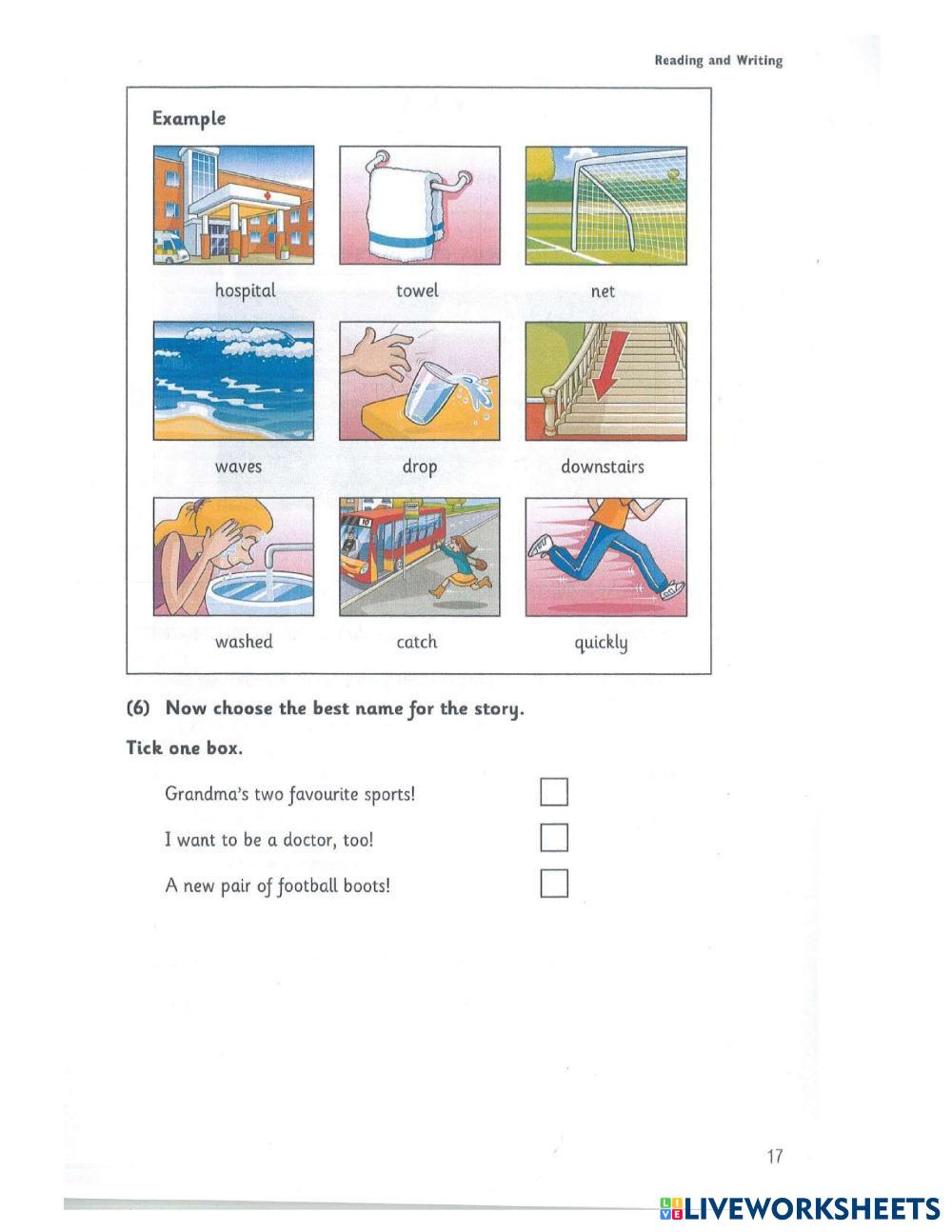 Reading and Writing

Example

hospital

towel

net

waves

drop

downstairs

washed

catch

quickly

(6) Now choose the best name for the story.

Tick one box.

Grandma's two favourite sports!

I want to be a doctor, too!

A new pair of football boots!

17

LIVEWORKSHEETS